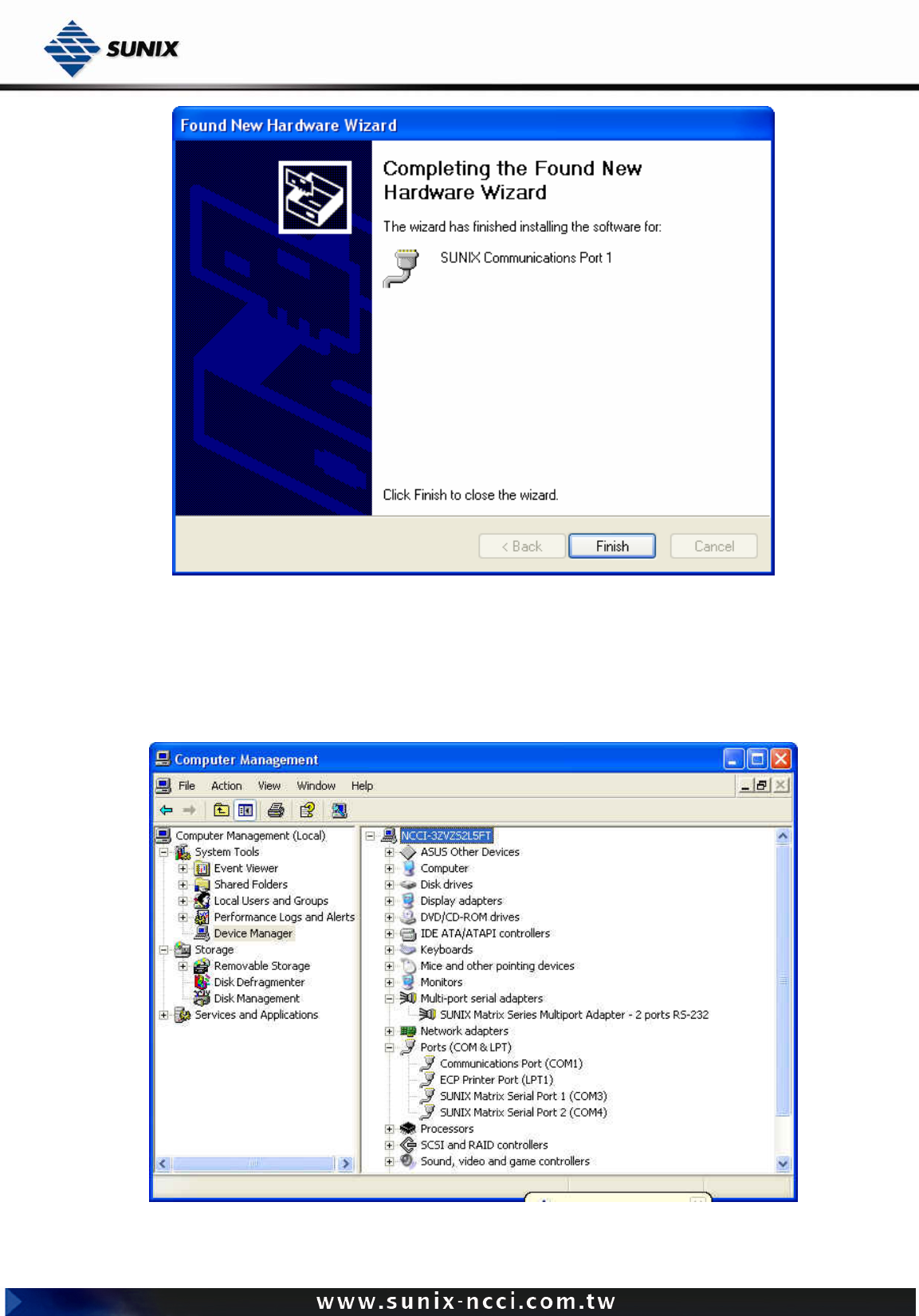 SUNIX

Found New Hardware Wizard

Completing the Found New Hardware Wizard

The wizard has finished installing the software for:

SUNIX Communications Port 1

Click Finish to close the wizard.

< Back Finish Cancel

Computer Management

File Action View Window Help

Computer Management (Local)
System Tools
Event Viewer
Shared Folders
Local Users and Groups
Performance Logs and Alerts
Device Manager
Storage
Removable Storage
Disk Defragmenter
Disk Management
Services and Applications

NCCI-3ZVZS2L5FT
ASUS Other Devices
Computer
Disk drives
Display adapters
DVD/CD-ROM drives
IDE ATA/ATAPI controllers
Keyboards
Mice and other pointing devices
Monitors
Multi-port serial adapters
SUNIX Matrix Series Multiport Adapter - 2 ports RS-232
Network adapters
Ports (COM & LPT)
Communications Port (COM1)
ECP Printer Port (LPT1)
SUNIX Matrix Serial Port 1 (COM3)
SUNIX Matrix Serial Port 2 (COM4)
Processors
SCSI and RAID controllers
Sound, video and game controllers

www.sunix-ncci.com.tw